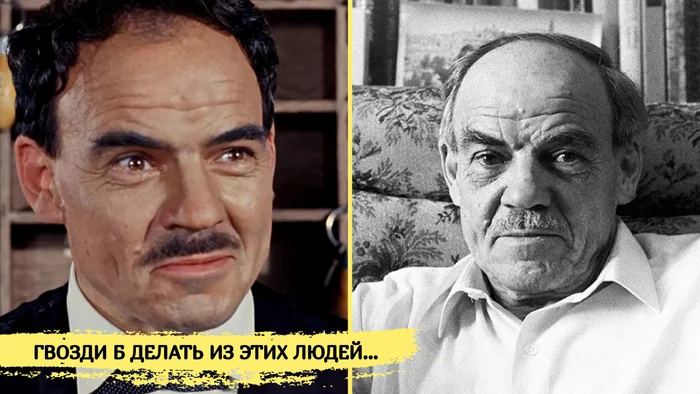 ГВОЗДИ Б ДЕЛАТЬ ИЗ ЭТИХ ЛЮДЕЙ...